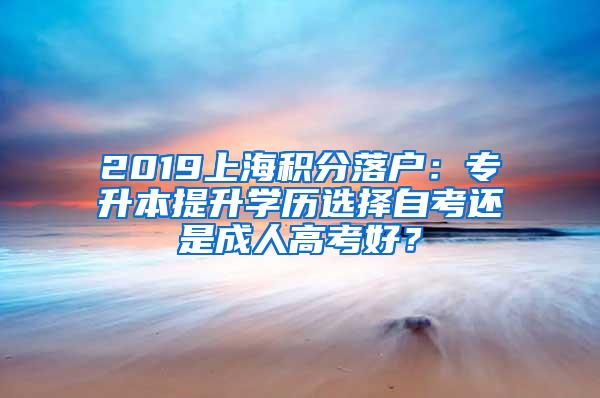 2019上海积分落户：专升本提升学历选择自考还是成人高考好?